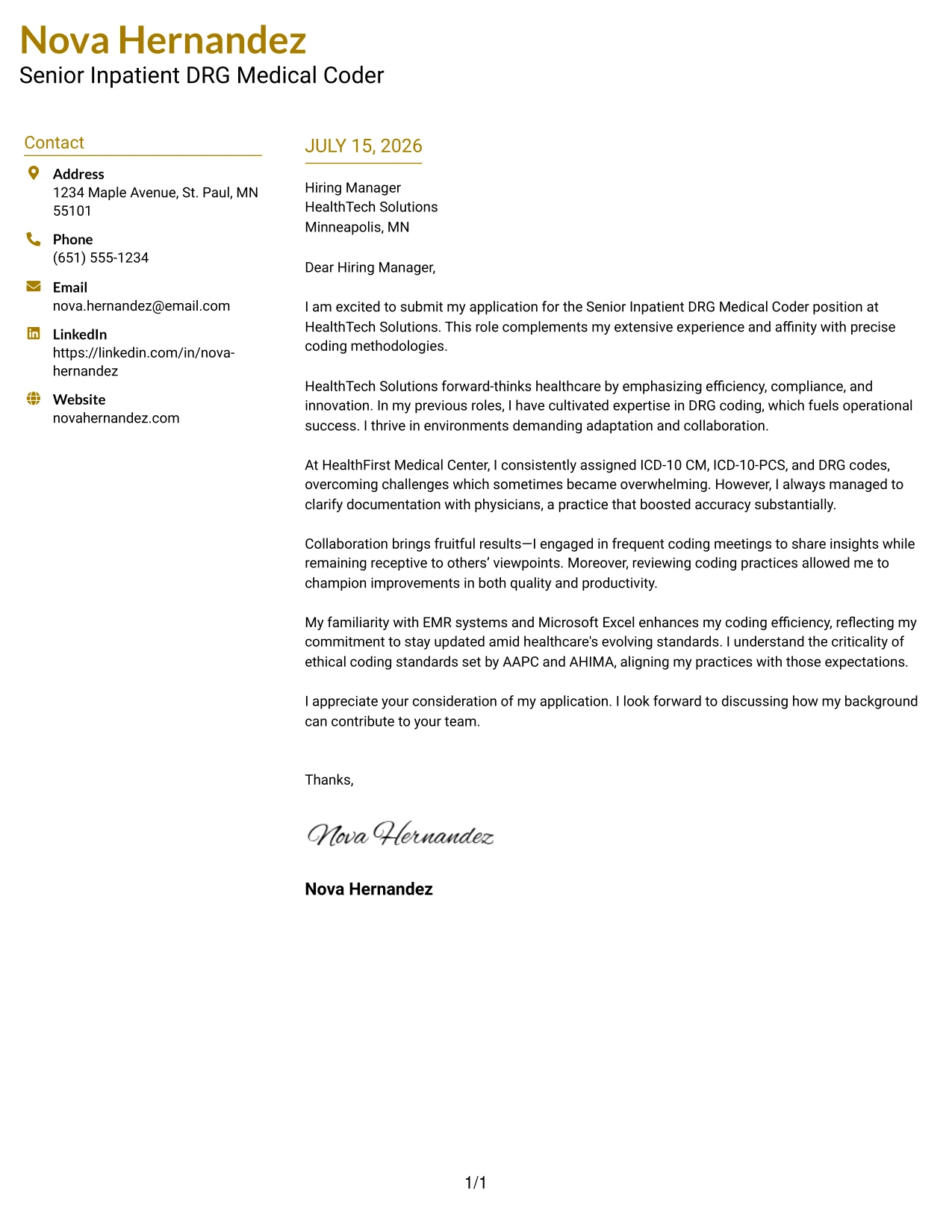 Nova Hernandez
Senior Inpatient DRG Medical Coder

Contact

Address
1234 Maple Avenue, St. Paul, MN 55101

Phone
(651) 555-1234

Email
nova.hernandez@email.com

LinkedIn
https://linkedin.com/in/nova-hernandez

Website
novahernandez.com

JULY 15, 2026

Hiring Manager
HealthTech Solutions
Minneapolis, MN

Dear Hiring Manager,

I am excited to submit my application for the Senior Inpatient DRG Medical Coder position at HealthTech Solutions. This role complements my extensive experience and affinity with precise coding methodologies.

HealthTech Solutions forward-thinks healthcare by emphasizing efficiency, compliance, and innovation. In my previous roles, I have cultivated expertise in DRG coding, which fuels operational success. I thrive in environments demanding adaptation and collaboration.

At HealthFirst Medical Center, I consistently assigned ICD-10 CM, ICD-10-PCS, and DRG codes, overcoming challenges which sometimes became overwhelming. However, I always managed to clarify documentation with physicians, a practice that boosted accuracy substantially.

Collaboration brings fruitful results—I engaged in frequent coding meetings to share insights while remaining receptive to others' viewpoints. Moreover, reviewing coding practices allowed me to champion improvements in both quality and productivity.

My familiarity with EMR systems and Microsoft Excel enhances my coding efficiency, reflecting my commitment to stay updated amid healthcare's evolving standards. I understand the criticality of ethical coding standards set by AAPC and AHIMA, aligning my practices with those expectations.

I appreciate your consideration of my application. I look forward to discussing how my background can contribute to your team.

Thanks,

Nova Hernandez

Nova Hernandez

1/1